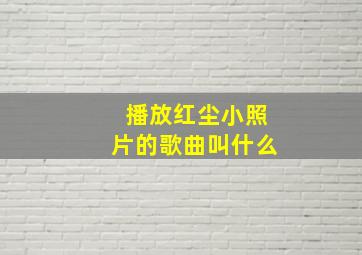 播放红尘小照片的歌曲叫什么